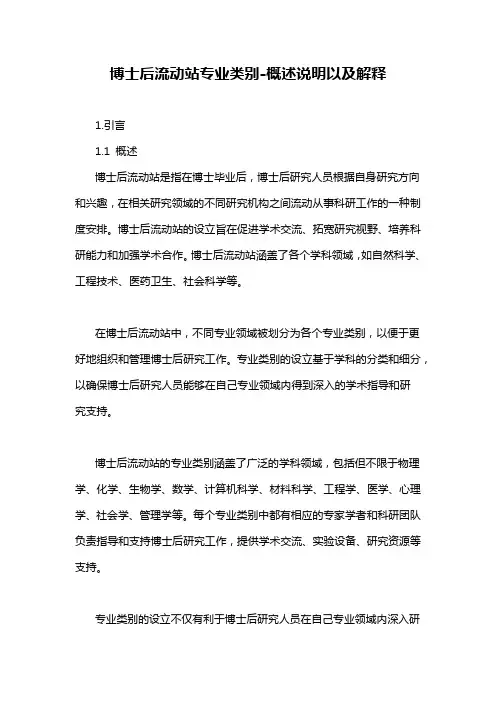 博士后流动站专业类别-概述说明以及解释

1.引言

1.1 概述

博士后流动站是指在博士毕业后，博士后研究人员根据自身研究方向和兴趣，在相关研究领域的不同研究机构之间流动从事科研工作的一种制度安排。博士后流动站的设立旨在促进学术交流、拓宽研究视野、培养科研能力和加强学术合作。博士后流动站涵盖了各个学科领域，如自然科学、工程技术、医药卫生、社会科学等。

在博士后流动站中，不同专业领域被划分为各个专业类别，以便于更好地组织和管理博士后研究工作。专业类别的设立基于学科的分类和细分，以确保博士后研究人员能够在自己专业领域内得到深入的学术指导和研究支持。

博士后流动站的专业类别涵盖了广泛的学科领域，包括但不限于物理学、化学、生物学、数学、计算机科学、材料科学、工程学、医学、心理学、社会学、管理学等。每个专业类别中都有相应的专家学者和科研团队负责指导和支持博士后研究工作，提供学术交流、实验设备、研究资源等支持。

专业类别的设立不仅有利于博士后研究人员在自己专业领域内深入研